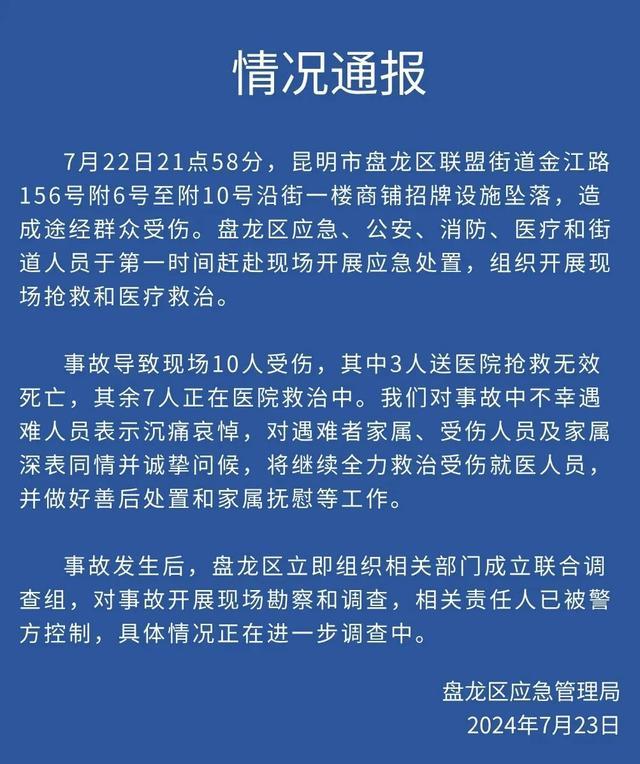 情况通报

7月22日21点58分，昆明市盘龙区联盟街道金江路156号附6号至附10号沿街一楼商铺招牌设施坠落，造成途经群众受伤。盘龙区应急、公安、消防、医疗和街道人员于第一时间赶赴现场开展应急处置，组织开展现场抢救和医疗救治。

事故导致现场10人受伤，其中3人送医院抢救无效死亡，其余7人正在医院救治中。我们对事故中不幸遇难人员表示沉痛哀悼，对遇难者家属、受伤人员及家属深表同情并诚挚问候，将继续全力救治受伤就医人员，并做好善后处置和家属抚慰等工作。

事故发生后，盘龙区立即组织相关部门成立联合调查组，对事故开展现场勘察和调查，相关责任人已被警方控制，具体情况正在进一步调查中。

盘龙区应急管理局
2024年7月23日